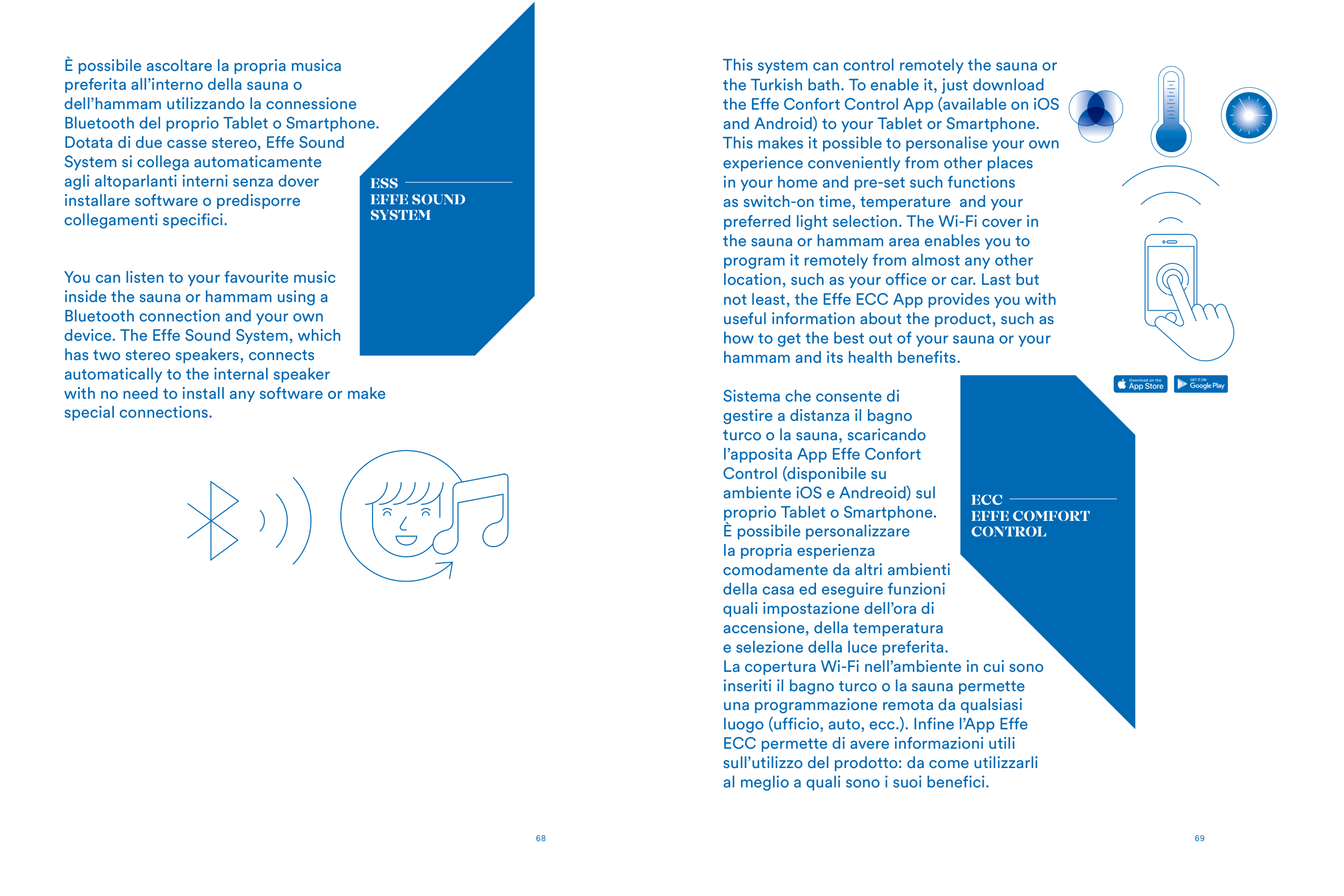 È possibile ascoltare la propria musica preferita all'interno della sauna o dell'hammam utilizzando la connessione Bluetooth del proprio Tablet o Smartphone. Dotata di due casse stereo, Effe Sound System si collega automaticamente agli altoparlanti interni senza dover installare software o predisporre collegamenti specifici.

You can listen to your favourite music inside the sauna or hammam using a Bluetooth connection and your own device. The Effe Sound System, which has two stereo speakers, connects automatically to the internal speaker with no need to install any software or make special connections.

ESS
EFFE SOUND SYSTEM

68

This system can control remotely the sauna or the Turkish bath. To enable it, just download the Effe Confort Control App (available on iOS and Android) to your Tablet or Smartphone. This makes it possible to personalise your own experience conveniently from other places in your home and pre-set such functions as switch-on time, temperature and your preferred light selection. The Wi-Fi cover in the sauna or hammam area enables you to program it remotely from almost any other location, such as your office or car. Last but not least, the Effe ECC App provides you with useful information about the product, such as how to get the best out of your sauna or your hammam and its health benefits.

Download on the App Store
GET IT ON Google Play

Sistema che consente di gestire a distanza il bagno turco o la sauna, scaricando l'apposita App Effe Confort Control (disponibile su ambiente iOS e Andreoid) sul proprio Tablet o Smartphone. È possibile personalizzare la propria esperienza comodamente da altri ambienti della casa ed eseguire funzioni quali impostazione dell'ora di accensione, della temperatura e selezione della luce preferita. La copertura Wi-Fi nell'ambiente in cui sono inseriti il bagno turco o la sauna permette una programmazione remota da qualsiasi luogo (ufficio, auto, ecc.). Infine l'App Effe ECC permette di avere informazioni utili sull'utilizzo del prodotto: da come utilizzarli al meglio a quali sono i suoi benefici.

ECC
EFFE COMFORT CONTROL

69